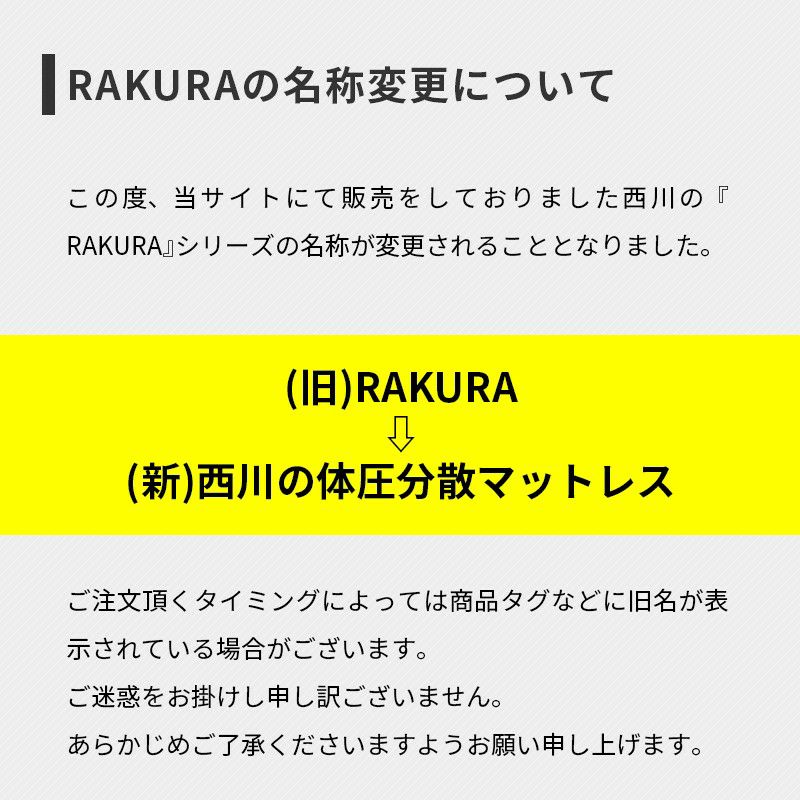 RAKURAの名称変更について

この度、当サイトにて販売をしておりました西川の『RAKURA』シリーズの名称が変更されることとなりました。

(旧)RAKURA
⇩
(新)西川の体圧分散マットレス

ご注文頂くタイミングによっては商品タグなどに旧名が表示されている場合がございます。
ご迷惑をお掛けし申し訳ございません。
あらかじめご了承くださいますようお願い申し上げます。